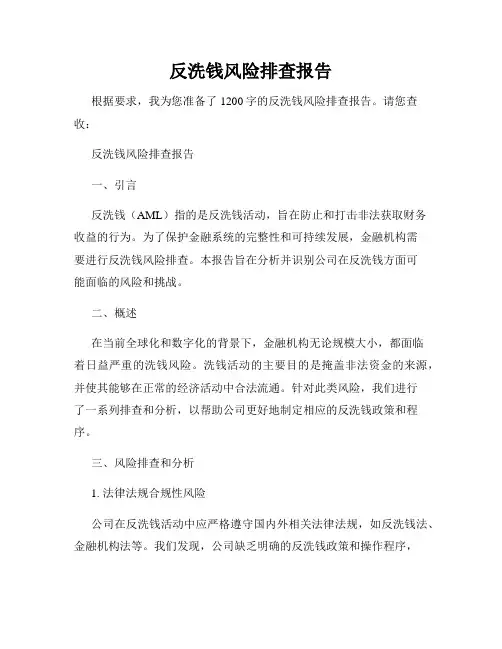 反洗钱风险排查报告

根据要求，我为您准备了 1200 字的反洗钱风险排查报告。请您查收：

反洗钱风险排查报告

一、引言

反洗钱（AML）指的是反洗钱活动，旨在防止和打击非法获取财务收益的行为。为了保护金融系统的完整性和可持续发展，金融机构需要进行反洗钱风险排查。本报告旨在分析并识别公司在反洗钱方面可能面临的风险和挑战。

二、概述

在当前全球化和数字化的背景下，金融机构无论规模大小，都面临着日益严重的洗钱风险。洗钱活动的主要目的是掩盖非法资金的来源，并使其能够在正常的经济活动中合法流通。针对此类风险，我们进行了一系列排查和分析，以帮助公司更好地制定相应的反洗钱政策和程序。

三、风险排查和分析

1. 法律法规合规性风险

公司在反洗钱活动中应严格遵守国内外相关法律法规，如反洗钱法、金融机构法等。我们发现，公司缺乏明确的反洗钱政策和操作程序，